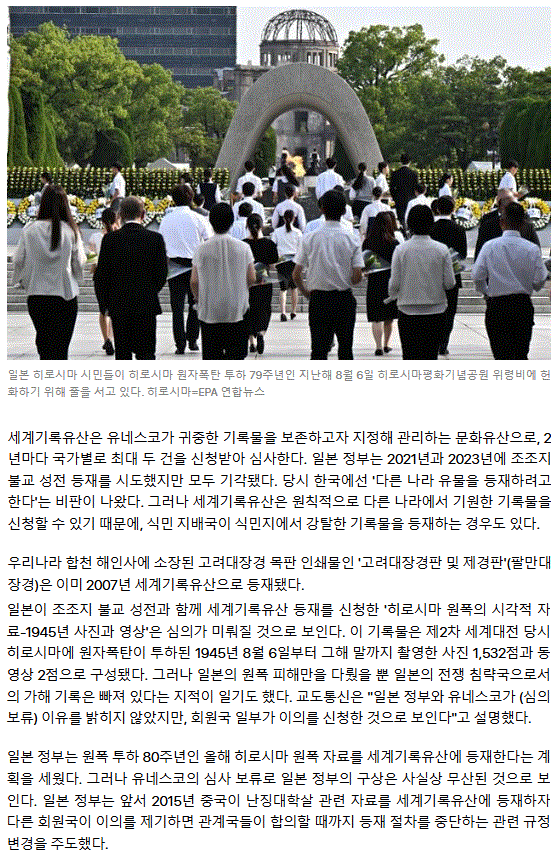 일본 히로시마 시민들이 히로시마 원자폭탄 투하 79주년인 지난해 8월 6일 히로시마평화기념공원 위령비에 헌화하기 위해 줄을 서고 있다. 히로시마=EPA 연합뉴스

세계기록유산은 유네스코가 귀중한 기록물을 보존하고자 지정해 관리하는 문화유산으로, 2년마다 국가별로 최대 두 건을 신청받아 심사한다. 일본 정부는 2021년과 2023년에 조조지 불교 성전 등재를 시도했지만 모두 기각됐다. 당시 한국에선 '다른 나라 유물을 등재하려고 한다'는 비판이 나왔다. 그러나 세계기록유산은 원칙적으로 다른 나라에서 기원한 기록물을 신청할 수 있기 때문에, 식민 지배국이 식민지에서 강탈한 기록물을 등재하는 경우도 있다.

우리나라 합천 해인사에 소장된 고려대장경 목판 인쇄물인 '고려대장경판 및 제경판'(팔만대장경)은 이미 2007년 세계기록유산으로 등재됐다.

일본이 조조지 불교 성전과 함께 세계기록유산 등재를 신청한 '히로시마 원폭의 시각적 자료-1945년 사진과 영상'은 심의가 미뤄질 것으로 보인다. 이 기록물은 제2차 세계대전 당시 히로시마에 원자폭탄이 투하된 1945년 8월 6일부터 그해 말까지 촬영한 사진 1,532점과 동영상 2점으로 구성됐다. 그러나 일본의 원폭 피해만을 다뤘을 뿐 일본의 전쟁 침략국으로서의 가해 기록은 빠져 있다는 지적이 일기도 했다. 교도통신은 "일본 정부와 유네스코가 (심의 보류) 이유를 밝히지 않았지만, 회원국 일부가 이의를 신청한 것으로 보인다"고 설명했다.

일본 정부는 원폭 투하 80주년인 올해 히로시마 원폭 자료를 세계기록유산에 등재한다는 계획을 세웠다. 그러나 유네스코의 심사 보류로 일본 정부의 구상은 사실상 무산된 것으로 보인다. 일본 정부는 앞서 2015년 중국이 난징대학살 관련 자료를 세계기록유산에 등재하자 다른 회원국이 이의를 제기하면 관계국들이 합의할 때까지 등재 절차를 중단하는 관련 규정 변경을 주도했다.